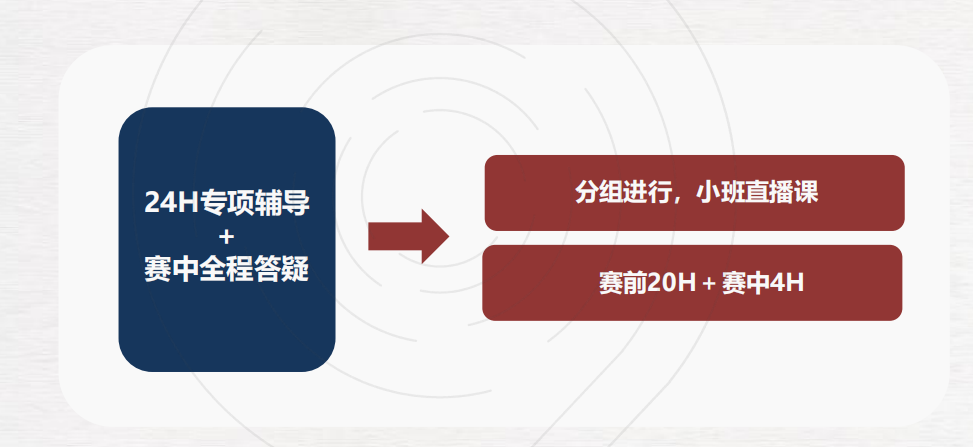 24H专项辅导
+
赛中全程答疑

分组进行，小班直播课

赛前20H + 赛中4H